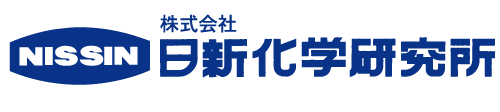 NISSIN

株式会社
日新化学研究所